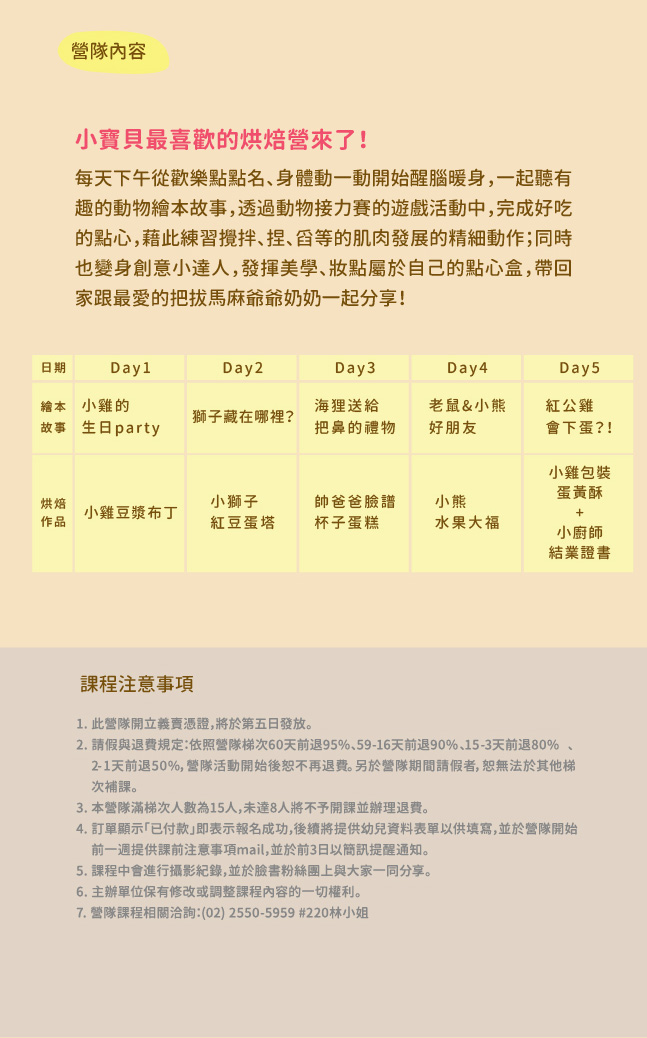 營隊內容

小寶貝最喜歡的烘焙營來了！

每天下午從歡樂點點名、身體動一動開始醒腦暖身，一起聽有趣的動物繪本故事，透過動物接力賽的遊戲活動中，完成好吃的點心，藉此練習攪拌、捏、舀等的肌肉發展的精細動作；同時也變身創意小達人，發揮美學、妝點屬於自己的點心盒，帶回家跟最愛的把拔馬麻爺爺奶奶一起分享！

| 日期 | Day1 | Day2 | Day3 | Day4 | Day5 |
|---|---|---|---|---|---|
| 繪本故事 | 小雞的生日party | 獅子藏在哪裡? | 海狸送給把鼻的禮物 | 老鼠&小熊好朋友 | 紅公雞會下蛋?! |
| 烘焙作品 | 小雞豆漿布丁 | 小獅子紅豆蛋塔 | 帥爸爸臉譜杯子蛋糕 | 小熊水果大福 | 小雞包裝蛋黃酥 + 小廚師結業證書 |

課程注意事項

1. 此營隊開立義賣憑證，將於第五日發放。
2. 請假與退費規定：依照營隊梯次60天前退95%、59-16天前退90%、15-3天前退80% 、2-1天前退50%，營隊活動開始後恕不再退費。另於營隊期間請假者，恕無法於其他梯次補課。
3. 本營隊滿梯次人數為15人，未達8人將不予開課並辦理退費。
4. 訂單顯示「已付款」即表示報名成功，後續將提供幼兒資料表單以供填寫，並於營隊開始前一週提供課前注意事項mail，並於前3日以簡訊提醒通知。
5. 課程中會進行攝影紀錄，並於臉書粉絲團上與大家一同分享。
6. 主辦單位保有修改或調整課程內容的一切權利。
7. 營隊課程相關洽詢：(02) 2550-5959 #220林小姐